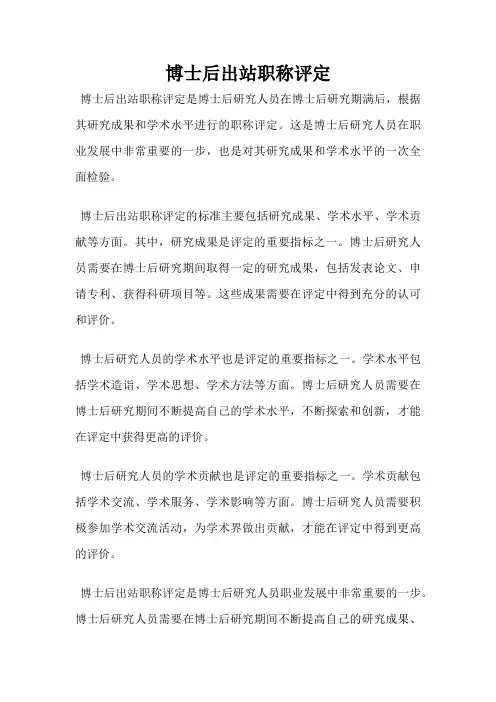 博士后出站职称评定

博士后出站职称评定是博士后研究人员在博士后研究期满后，根据其研究成果和学术水平进行的职称评定。这是博士后研究人员在职业发展中非常重要的一步，也是对其研究成果和学术水平的一次全面检验。

博士后出站职称评定的标准主要包括研究成果、学术水平、学术贡献等方面。其中，研究成果是评定的重要指标之一。博士后研究人员需要在博士后研究期间取得一定的研究成果，包括发表论文、申请专利、获得科研项目等。这些成果需要在评定中得到充分的认可和评价。

博士后研究人员的学术水平也是评定的重要指标之一。学术水平包括学术造诣、学术思想、学术方法等方面。博士后研究人员需要在博士后研究期间不断提高自己的学术水平，不断探索和创新，才能在评定中获得更高的评价。

博士后研究人员的学术贡献也是评定的重要指标之一。学术贡献包括学术交流、学术服务、学术影响等方面。博士后研究人员需要积极参加学术交流活动，为学术界做出贡献，才能在评定中得到更高的评价。

博士后出站职称评定是博士后研究人员职业发展中非常重要的一步。博士后研究人员需要在博士后研究期间不断提高自己的研究成果、